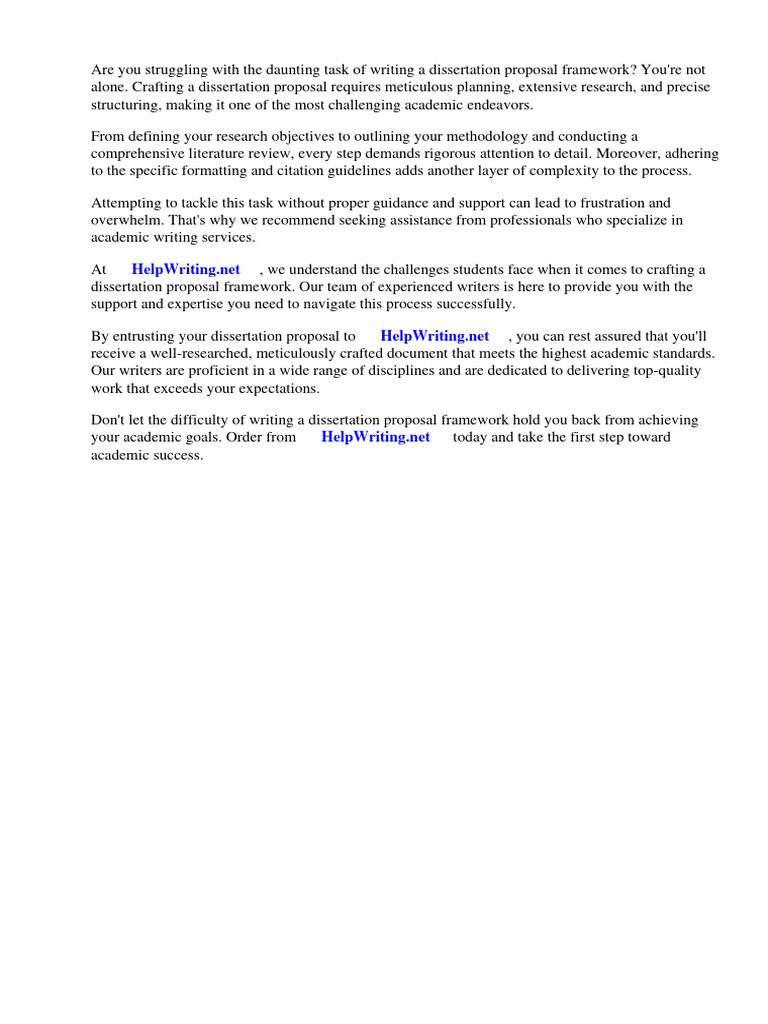 Are you struggling with the daunting task of writing a dissertation proposal framework? You're not alone. Crafting a dissertation proposal requires meticulous planning, extensive research, and precise structuring, making it one of the most challenging academic endeavors.

From defining your research objectives to outlining your methodology and conducting a comprehensive literature review, every step demands rigorous attention to detail. Moreover, adhering to the specific formatting and citation guidelines adds another layer of complexity to the process.

Attempting to tackle this task without proper guidance and support can lead to frustration and overwhelm. That's why we recommend seeking assistance from professionals who specialize in academic writing services.

At HelpWriting.net , we understand the challenges students face when it comes to crafting a dissertation proposal framework. Our team of experienced writers is here to provide you with the support and expertise you need to navigate this process successfully.

By entrusting your dissertation proposal to HelpWriting.net , you can rest assured that you'll receive a well-researched, meticulously crafted document that meets the highest academic standards. Our writers are proficient in a wide range of disciplines and are dedicated to delivering top-quality work that exceeds your expectations.

Don't let the difficulty of writing a dissertation proposal framework hold you back from achieving your academic goals. Order from HelpWriting.net today and take the first step toward academic success.